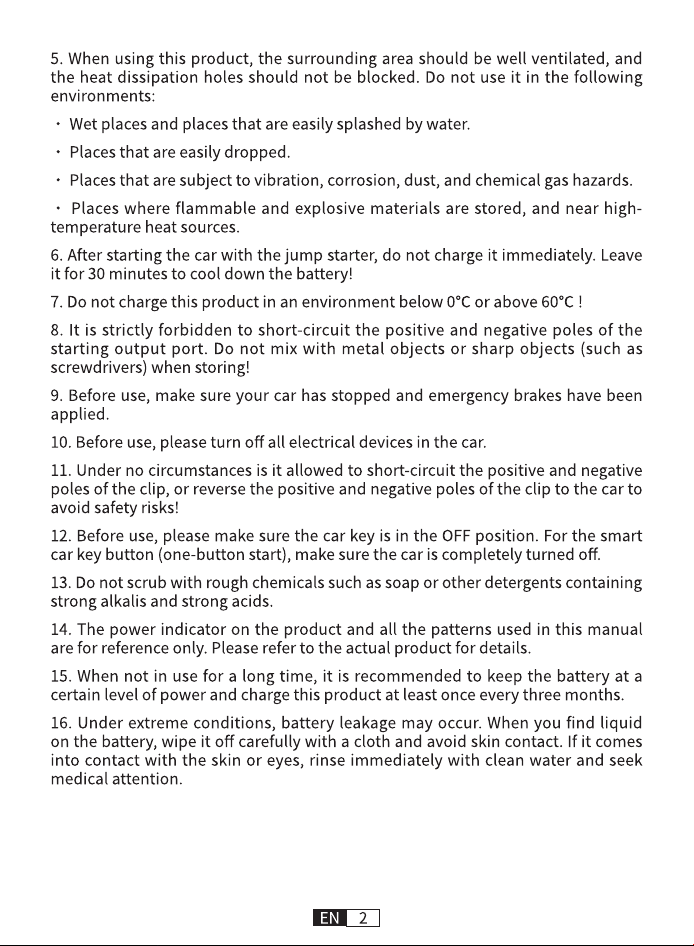 5. When using this product, the surrounding area should be well ventilated, and the heat dissipation holes should not be blocked. Do not use it in the following environments:

• Wet places and places that are easily splashed by water.

• Places that are easily dropped.

• Places that are subject to vibration, corrosion, dust, and chemical gas hazards.

• Places where flammable and explosive materials are stored, and near high-temperature heat sources.

6. After starting the car with the jump starter, do not charge it immediately. Leave it for 30 minutes to cool down the battery!

7. Do not charge this product in an environment below 0°C or above 60°C !

8. It is strictly forbidden to short-circuit the positive and negative poles of the starting output port. Do not mix with metal objects or sharp objects (such as screwdrivers) when storing!

9. Before use, make sure your car has stopped and emergency brakes have been applied.

10. Before use, please turn off all electrical devices in the car.

11. Under no circumstances is it allowed to short-circuit the positive and negative poles of the clip, or reverse the positive and negative poles of the clip to the car to avoid safety risks!

12. Before use, please make sure the car key is in the OFF position. For the smart car key button (one-button start), make sure the car is completely turned off.

13. Do not scrub with rough chemicals such as soap or other detergents containing strong alkalis and strong acids.

14. The power indicator on the product and all the patterns used in this manual are for reference only. Please refer to the actual product for details.

15. When not in use for a long time, it is recommended to keep the battery at a certain level of power and charge this product at least once every three months.

16. Under extreme conditions, battery leakage may occur. When you find liquid on the battery, wipe it off carefully with a cloth and avoid skin contact. If it comes into contact with the skin or eyes, rinse immediately with clean water and seek medical attention.

EN 2